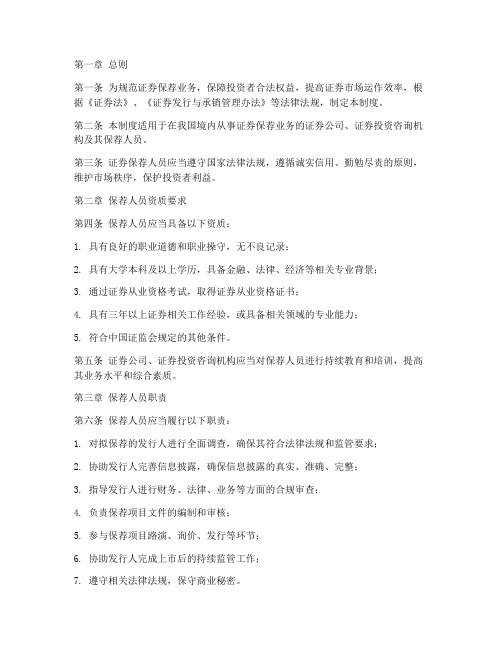 第一章 总则

第一条 为规范证券保荐业务，保障投资者合法权益，提高证券市场运作效率，根据《证券法》、《证券发行与承销管理办法》等法律法规，制定本制度。

第二条 本制度适用于在我国境内从事证券保荐业务的证券公司、证券投资咨询机构及其保荐人员。

第三条 证券保荐人员应当遵守国家法律法规，遵循诚实信用、勤勉尽责的原则，维护市场秩序，保护投资者利益。

第二章 保荐人员资质要求

第四条 保荐人员应当具备以下资质：

1. 具有良好的职业道德和职业操守，无不良记录；

2. 具有大学本科及以上学历，具备金融、法律、经济等相关专业背景；

3. 通过证券从业资格考试，取得证券从业资格证书；

4. 具有三年以上证券相关工作经验，或具备相关领域的专业能力；

5. 符合中国证监会规定的其他条件。

第五条 证券公司、证券投资咨询机构应当对保荐人员进行持续教育和培训，提高其业务水平和综合素质。

第三章 保荐人员职责

第六条 保荐人员应当履行以下职责：

1. 对拟保荐的发行人进行全面调查，确保其符合法律法规和监管要求；

2. 协助发行人完善信息披露，确保信息披露的真实、准确、完整；

3. 指导发行人进行财务、法律、业务等方面的合规审查；

4. 负责保荐项目文件的编制和审核；

5. 参与保荐项目路演、询价、发行等环节；

6. 协助发行人完成上市后的持续监管工作；

7. 遵守相关法律法规，保守商业秘密。